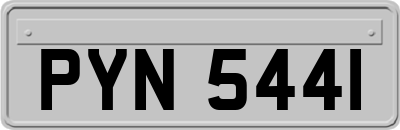 PYN 544I